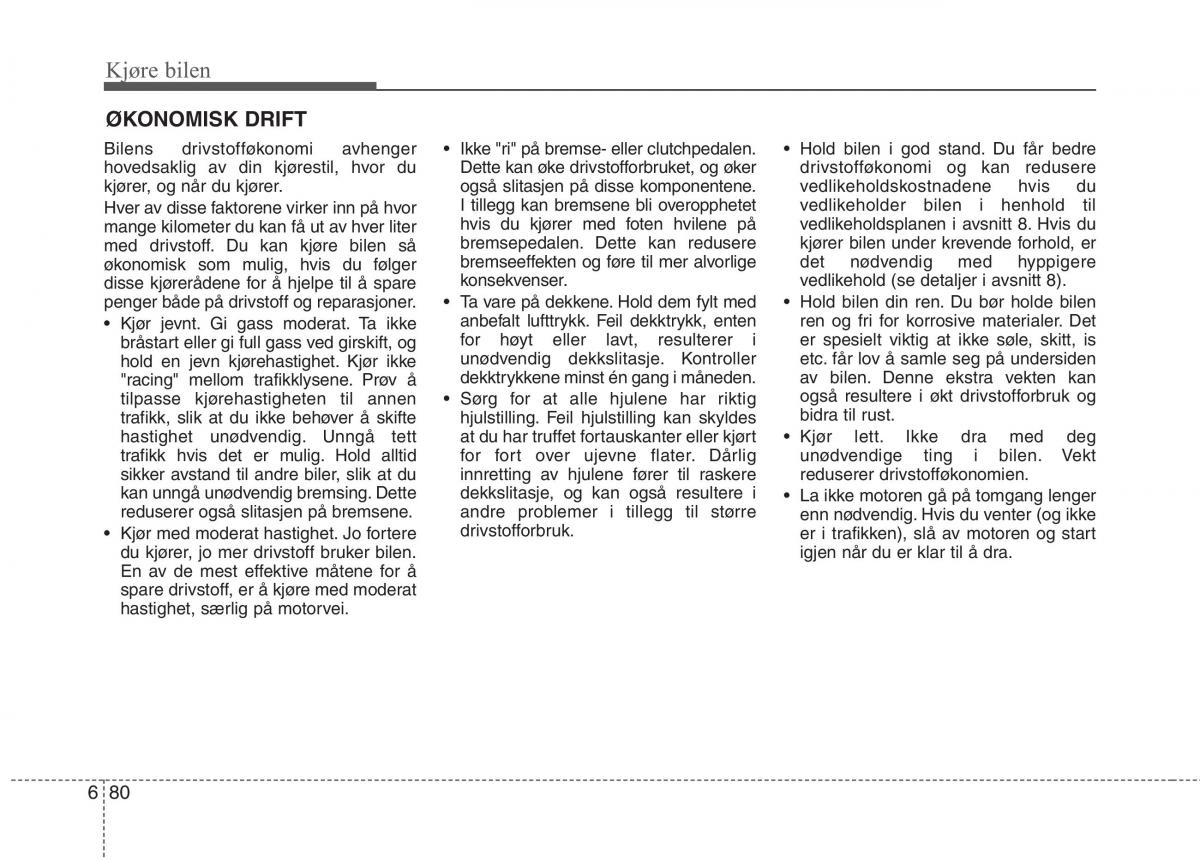 Kjøre bilen

ØKONOMISK DRIFT

Bilens drivstofføkonomi avhenger hovedsaklig av din kjørestil, hvor du kjører, og når du kjører.

Hver av disse faktorene virker inn på hvor mange kilometer du kan få ut av hver liter med drivstoff. Du kan kjøre bilen så økonomisk som mulig, hvis du følger disse kjørerådene for å hjelpe til å spare penger både på drivstoff og reparasjoner.

• Kjør jevnt. Gi gass moderat. Ta ikke bråstart eller gi full gass ved girskift, og hold en jevn kjørehastighet. Kjør ikke "racing" mellom trafikklysene. Prøv å tilpasse kjørehastigheten til annen trafikk, slik at du ikke behøver å skifte hastighet unødvendig. Unngå tett trafikk hvis det er mulig. Hold alltid sikker avstand til andre biler, slik at du kan unngå unødvendig bremsing. Dette reduserer også slitasjen på bremsene.

• Kjør med moderat hastighet. Jo fortere du kjører, jo mer drivstoff bruker bilen. En av de mest effektive måtene for å spare drivstoff, er å kjøre med moderat hastighet, særlig på motorvei.

• Ikke "ri" på bremse- eller clutchpedalen. Dette kan øke drivstofforbruket, og øker også slitasjen på disse komponentene. I tillegg kan bremsene bli overopphetet hvis du kjører med foten hvilene på bremsepedalen. Dette kan redusere bremseeffekten og føre til mer alvorlige konsekvenser.

• Ta vare på dekkene. Hold dem fylt med anbefalt lufttrykk. Feil dekktrykk, enten for høyt eller lavt, resulterer i unødvendig dekkslitasje. Kontroller dekktrykkene minst én gang i måneden.

• Sørg for at alle hjulene har riktig hjulstilling. Feil hjulstilling kan skyldes at du har truffet fortauskanter eller kjørt for fort over ujevne flater. Dårlig innretting av hjulene fører til raskere dekkslitasje, og kan også resultere i andre problemer i tillegg til større drivstofforbruk.

• Hold bilen i god stand. Du får bedre drivstofføkonomi og kan redusere vedlikeholdskostnadene hvis du vedlikeholder bilen i henhold til vedlikeholdsplanen i avsnitt 8. Hvis du kjører bilen under krevende forhold, er det nødvendig med hyppigere vedlikehold (se detaljer i avsnitt 8).

• Hold bilen din ren. Du bør holde bilen ren og fri for korrosive materialer. Det er spesielt viktig at ikke søle, skitt, is etc. får lov å samle seg på undersiden av bilen. Denne ekstra vekten kan også resultere i økt drivstofforbruk og bidra til rust.

• Kjør lett. Ikke dra med deg unødvendige ting i bilen. Vekt reduserer drivstofføkonomien.

• La ikke motoren gå på tomgang lenger enn nødvendig. Hvis du venter (og ikke er i trafikken), slå av motoren og start igjen når du er klar til å dra.

6 80